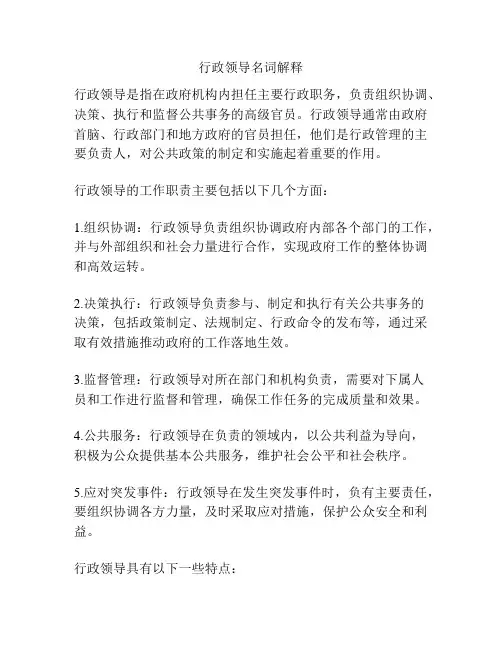 行政领导名词解释

行政领导是指在政府机构内担任主要行政职务，负责组织协调、决策、执行和监督公共事务的高级官员。行政领导通常由政府首脑、行政部门和地方政府的官员担任，他们是行政管理的主要负责人，对公共政策的制定和实施起着重要的作用。

行政领导的工作职责主要包括以下几个方面：

1.组织协调：行政领导负责组织协调政府内部各个部门的工作，并与外部组织和社会力量进行合作，实现政府工作的整体协调和高效运转。

2.决策执行：行政领导负责参与、制定和执行有关公共事务的决策，包括政策制定、法规制定、行政命令的发布等，通过采取有效措施推动政府的工作落地生效。

3.监督管理：行政领导对所在部门和机构负责，需要对下属人员和工作进行监督和管理，确保工作任务的完成质量和效果。

4.公共服务：行政领导在负责的领域内，以公共利益为导向，积极为公众提供基本公共服务，维护社会公平和社会秩序。

5.应对突发事件：行政领导在发生突发事件时，负有主要责任，要组织协调各方力量，及时采取应对措施，保护公众安全和利益。

行政领导具有以下一些特点：